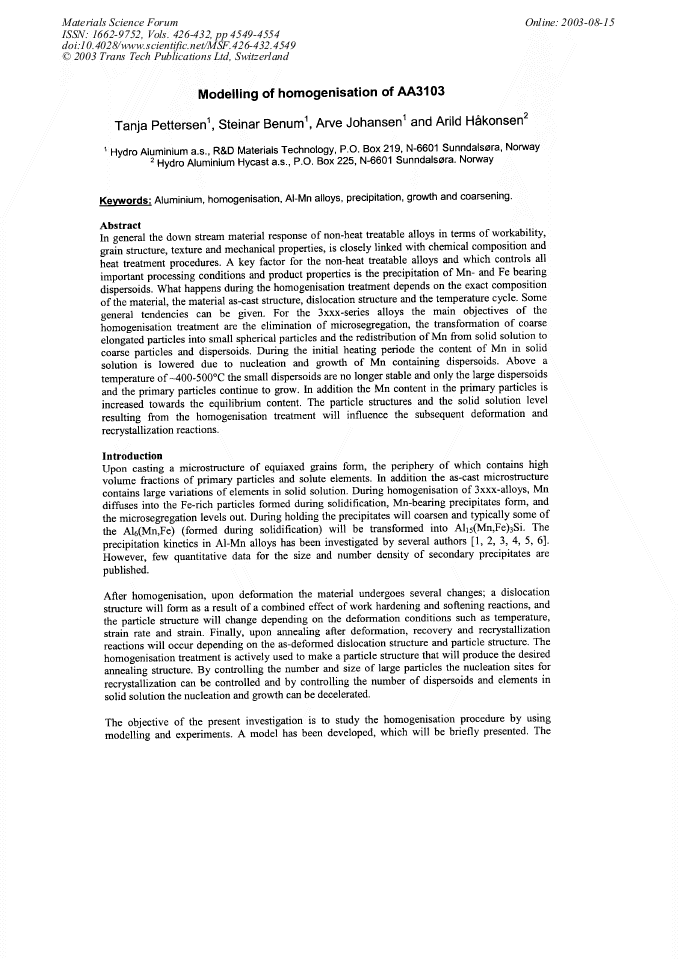 Materials Science Forum
ISSN: 1662-9752, Vols. 426-432, pp 4549-4554
doi:10.4028/www.scientific.net/MSF.426-432.4549
© 2003 Trans Tech Publications Ltd, Switzerland

Online: 2003-08-15

Modelling of homogenisation of AA3103

Tanja Pettersen$^{1}$, Steinar Benum$^{1}$, Arve Johansen$^{1}$ and Arild Håkonsen$^{2}$

$^{1}$ Hydro Aluminium a.s., R&D Materials Technology, P.O. Box 219, N-6601 Sunndalsøra, Norway
$^{2}$ Hydro Aluminium Hycast a.s., P.O. Box 225, N-6601 Sunndalsøra. Norway

Keywords: Aluminium, homogenisation, Al-Mn alloys, precipitation, growth and coarsening.

Abstract
In general the down stream material response of non-heat treatable alloys in terms of workability, grain structure, texture and mechanical properties, is closely linked with chemical composition and heat treatment procedures. A key factor for the non-heat treatable alloys and which controls all important processing conditions and product properties is the precipitation of Mn- and Fe bearing dispersoids. What happens during the homogenisation treatment depends on the exact composition of the material, the material as-cast structure, dislocation structure and the temperature cycle. Some general tendencies can be given. For the 3xxx-series alloys the main objectives of the homogenisation treatment are the elimination of microsegregation, the transformation of coarse elongated particles into small spherical particles and the redistribution of Mn from solid solution to coarse particles and dispersoids. During the initial heating periode the content of Mn in solid solution is lowered due to nucleation and growth of Mn containing dispersoids. Above a temperature of ~400-500°C the small dispersoids are no longer stable and only the large dispersoids and the primary particles continue to grow. In addition the Mn content in the primary particles is increased towards the equilibrium content. The particle structures and the solid solution level resulting from the homogenisation treatment will influence the subsequent deformation and recrystallization reactions.

Introduction
Upon casting a microstructure of equiaxed grains form, the periphery of which contains high volume fractions of primary particles and solute elements. In addition the as-cast microstructure contains large variations of elements in solid solution. During homogenisation of 3xxx-alloys, Mn diffuses into the Fe-rich particles formed during solidification, Mn-bearing precipitates form, and the microsegregation levels out. During holding the precipitates will coarsen and typically some of the $Al_6(Mn,Fe)$ (formed during solidification) will be transformed into $Al_{15}(Mn,Fe)_3Si$. The precipitation kinetics in Al-Mn alloys has been investigated by several authors [1, 2, 3, 4, 5, 6]. However, few quantitative data for the size and number density of secondary precipitates are published.

After homogenisation, upon deformation the material undergoes several changes; a dislocation structure will form as a result of a combined effect of work hardening and softening reactions, and the particle structure will change depending on the deformation conditions such as temperature, strain rate and strain. Finally, upon annealing after deformation, recovery and recrystallization reactions will occur depending on the as-deformed dislocation structure and particle structure. The homogenisation treatment is actively used to make a particle structure that will produce the desired annealing structure. By controlling the number and size of large particles the nucleation sites for recrystallization can be controlled and by controlling the number of dispersoids and elements in solid solution the nucleation and growth can be decelerated.

The objective of the present investigation is to study the homogenisation procedure by using modelling and experiments. A model has been developed, which will be briefly presented. The